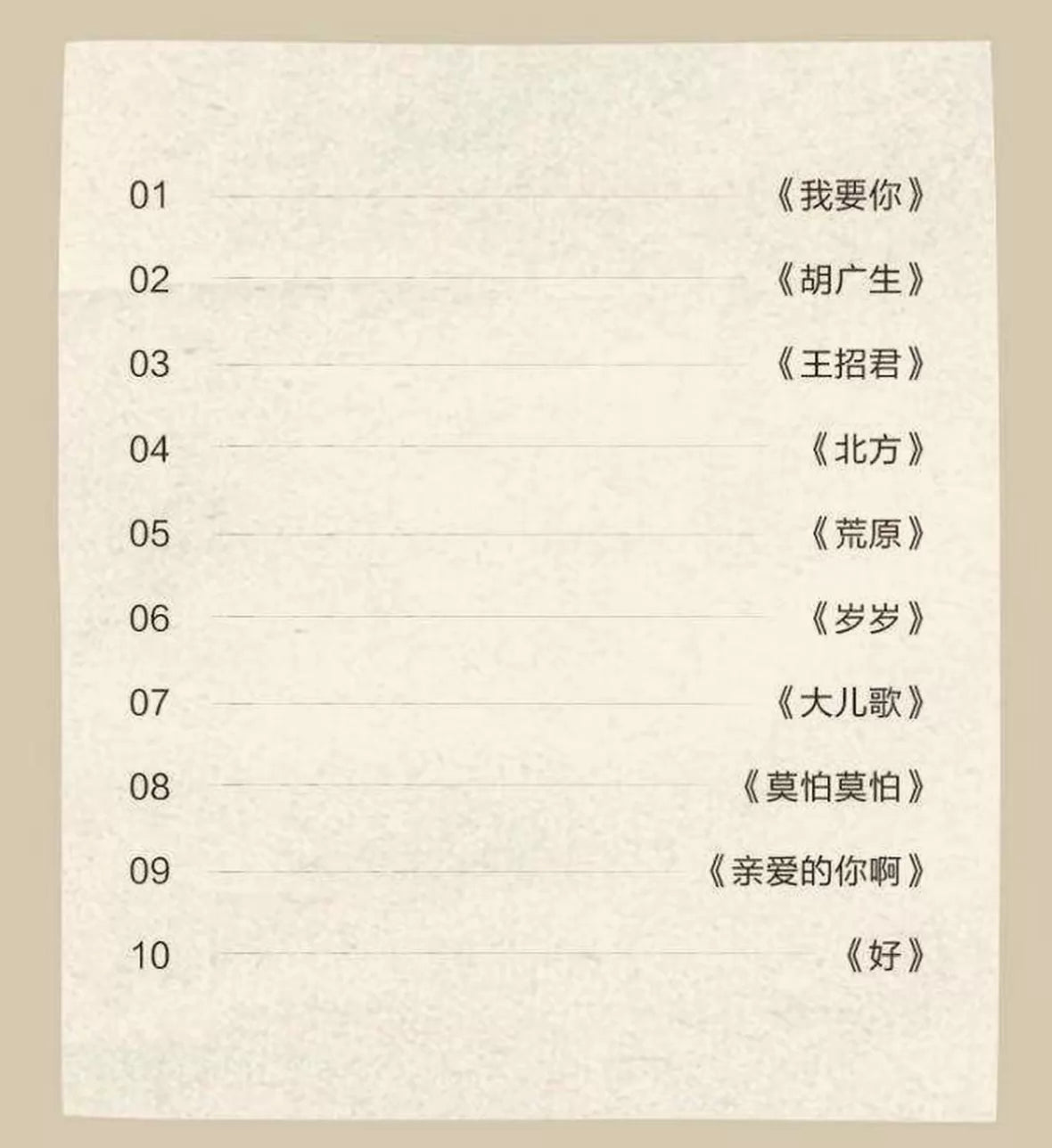 01 《我要你》

02 《胡广生》

03 《王招君》

04 《北方》

05 《荒原》

06 《岁岁》

07 《大儿歌》

08 《莫怕莫怕》

09 《亲爱的你啊》

10 《好》